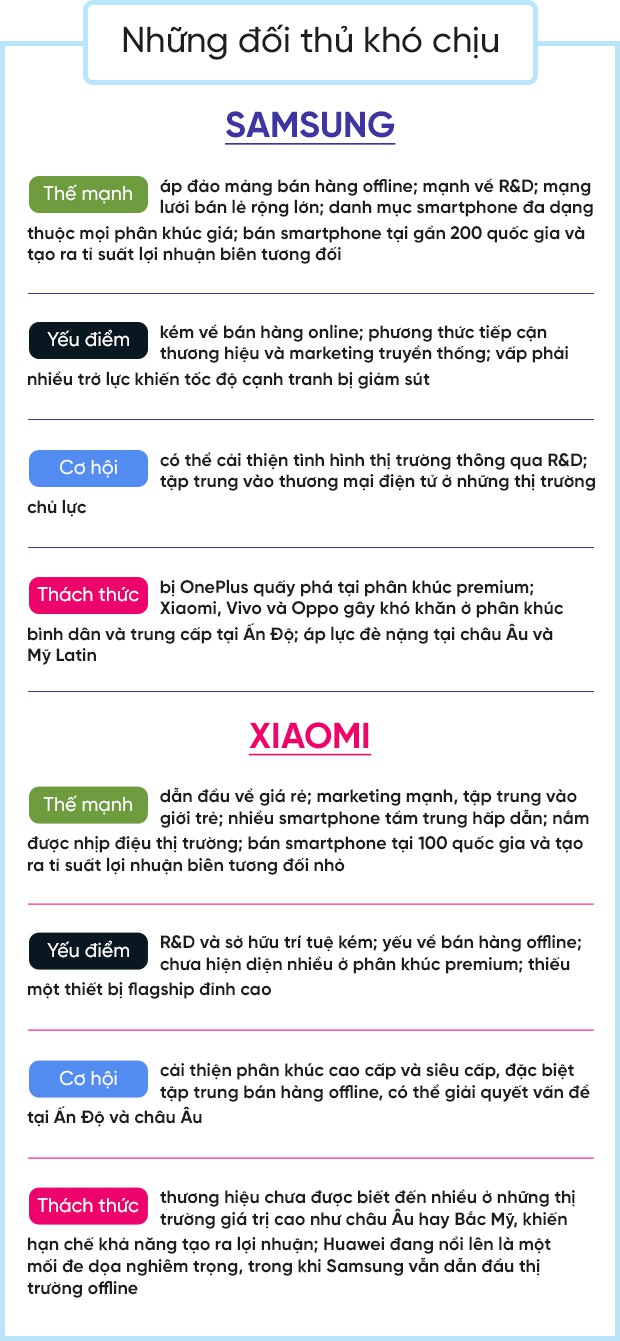 Những đối thủ khó chịu

SAMSUNG

Thế mạnh áp đảo mảng bán hàng offline; mạnh về R&D; mạng lưới bán lẻ rộng lớn; danh mục smartphone đa dạng thuộc mọi phân khúc giá; bán smartphone tại gần 200 quốc gia và tạo ra tỉ suất lợi nhuận biên tương đối

Yếu điểm kém về bán hàng online; phương thức tiếp cận thương hiệu và marketing truyền thống; vấp phải nhiều trở lực khiến tốc độ cạnh tranh bị giảm sút

Cơ hội có thể cải thiện tình hình thị trường thông qua R&D; tập trung vào thương mại điện tử ở những thị trường chủ lực

Thách thức bị OnePlus quấy phá tại phân khúc premium; Xiaomi, Vivo và Oppo gây khó khăn ở phân khúc bình dân và trung cấp tại Ấn Độ; áp lực đè nặng tại châu Âu và Mỹ Latin

XIAOMI

Thế mạnh dẫn đầu về giá rẻ; marketing mạnh, tập trung vào giới trẻ; nhiều smartphone tầm trung hấp dẫn; nắm được nhịp điệu thị trường; bán smartphone tại 100 quốc gia và tạo ra tỉ suất lợi nhuận biên tương đối nhỏ

Yếu điểm R&D và sở hữu trí tuệ kém; yếu về bán hàng offline; chưa hiện diện nhiều ở phân khúc premium; thiếu một thiết bị flagship đỉnh cao

Cơ hội cải thiện phân khúc cao cấp và siêu cấp, đặc biệt tập trung bán hàng offline, có thể giải quyết vấn đề tại Ấn Độ và châu Âu

Thách thức thương hiệu chưa được biết đến nhiều ở những thị trường giá trị cao như châu Âu hay Bắc Mỹ, khiến hạn chế khả năng tạo ra lợi nhuận; Huawei đang nổi lên là một mối đe dọa nghiêm trọng, trong khi Samsung vẫn dẫn đầu thị trường offline